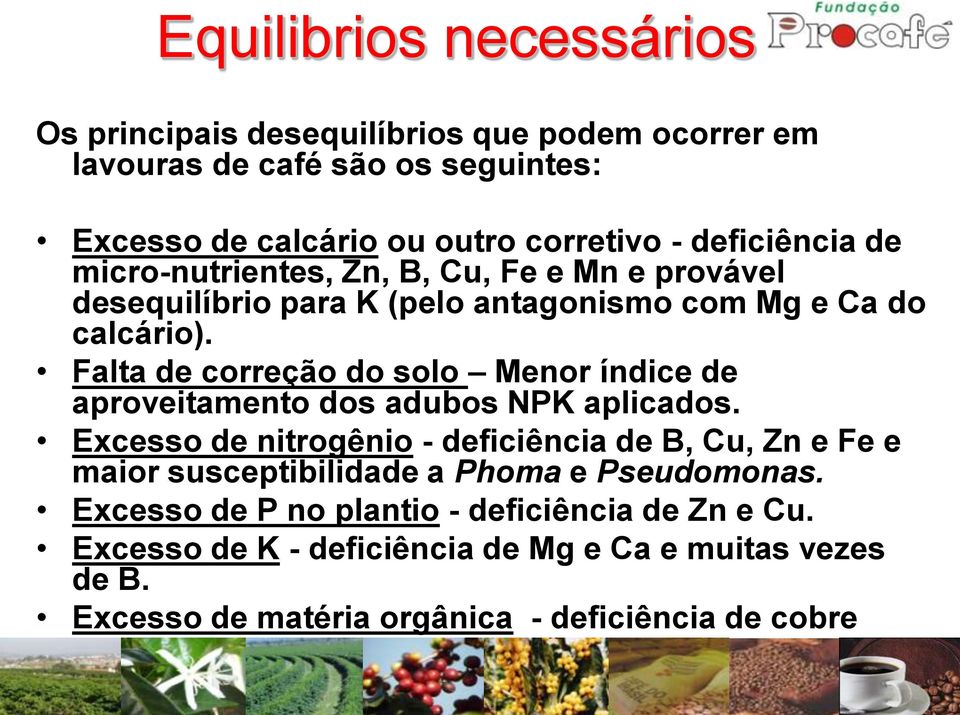 Equilibrios necessários

Fundação Procafé

Os principais desequilíbrios que podem ocorrer em lavouras de café são os seguintes:

• Excesso de calcário ou outro corretivo - deficiência de micro-nutrientes, Zn, B, Cu, Fe e Mn e provável desequilíbrio para K (pelo antagonismo com Mg e Ca do calcário).
• Falta de correção do solo – Menor índice de aproveitamento dos adubos NPK aplicados.
• Excesso de nitrogênio - deficiência de B, Cu, Zn e Fe e maior susceptibilidade a Phoma e Pseudomonas.
• Excesso de P no plantio - deficiência de Zn e Cu.
• Excesso de K - deficiência de Mg e Ca e muitas vezes de B.
• Excesso de matéria orgânica - deficiência de cobre